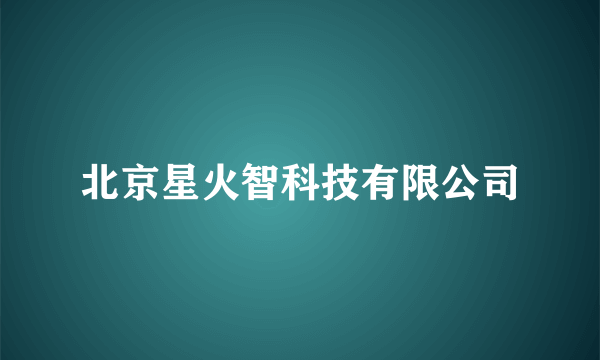 北京星火智科技有限公司